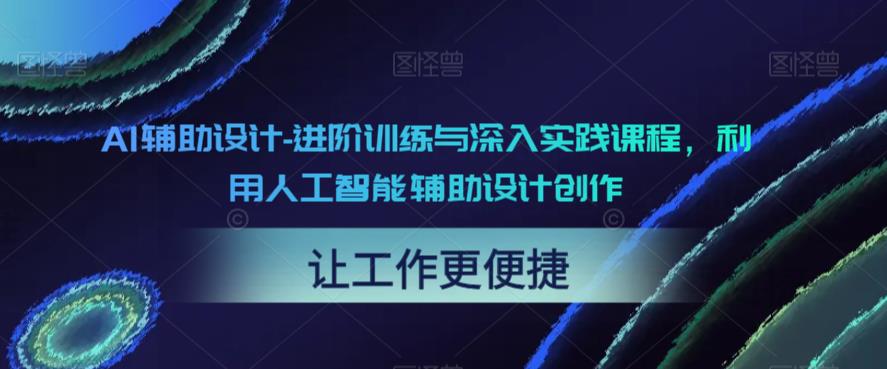 图怪兽 图怪兽 图怪兽

AI辅助设计-进阶训练与深入实践课程，利用人工智能辅助设计创作

让工作更便捷